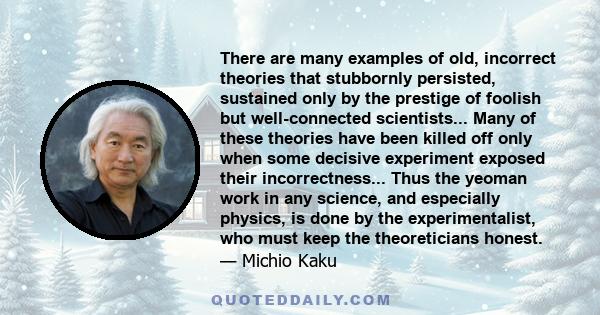 There are many examples of old, incorrect theories that stubbornly persisted, sustained only by the prestige of foolish but well-connected scientists... Many of these theories have been killed off only when some decisive experiment exposed their incorrectness... Thus the yeoman work in any science, and especially physics, is done by the experimentalist, who must keep the theoreticians honest.
— Michio Kaku

QUOTEDDAILY.COM